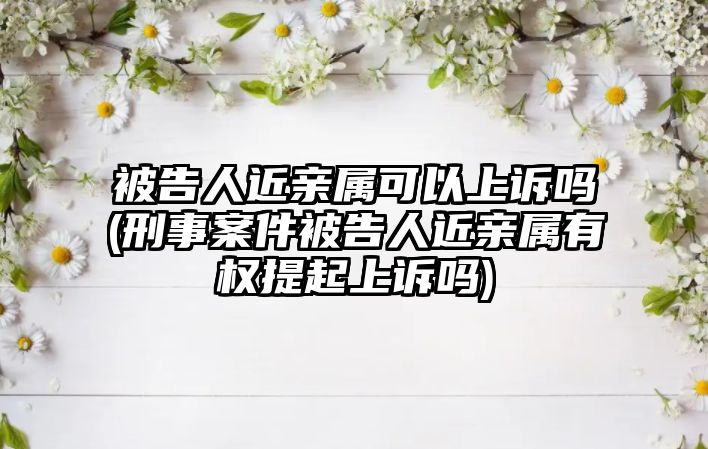 被告人近亲属可以上诉吗(刑事案件被告人近亲属有权提起上诉吗)